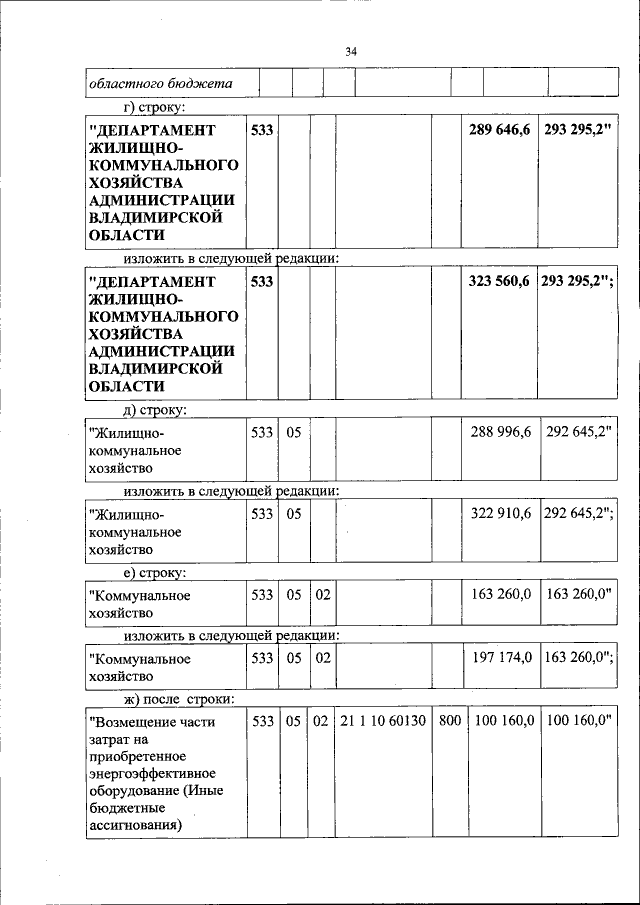 34

| областного бюджета | | | | | | | |
|---|---|---|---|---|---|---|---|

г) строку:

| "ДЕПАРТАМЕНТ ЖИЛИЩНО-КОММУНАЛЬНОГО ХОЗЯЙСТВА АДМИНИСТРАЦИИ ВЛАДИМИРСКОЙ ОБЛАСТИ | 533 | | | | | 289 646,6 | 293 295,2" |
|---|---|---|---|---|---|---|---|

изложить в следующей редакции:

| "ДЕПАРТАМЕНТ ЖИЛИЩНО-КОММУНАЛЬНОГО ХОЗЯЙСТВА АДМИНИСТРАЦИИ ВЛАДИМИРСКОЙ ОБЛАСТИ | 533 | | | | | 323 560,6 | 293 295,2"; |
|---|---|---|---|---|---|---|---|

д) строку:

| "Жилищно-коммунальное хозяйство | 533 | 05 | | | | 288 996,6 | 292 645,2" |
|---|---|---|---|---|---|---|---|

изложить в следующей редакции:

| "Жилищно-коммунальное хозяйство | 533 | 05 | | | | 322 910,6 | 292 645,2"; |
|---|---|---|---|---|---|---|---|

е) строку:

| "Коммунальное хозяйство | 533 | 05 | 02 | | | 163 260,0 | 163 260,0" |
|---|---|---|---|---|---|---|---|

изложить в следующей редакции:

| "Коммунальное хозяйство | 533 | 05 | 02 | | | 197 174,0 | 163 260,0"; |
|---|---|---|---|---|---|---|---|

ж) после строки:

| "Возмещение части затрат на приобретенное энергоэффективное оборудование (Иные бюджетные ассигнования) | 533 | 05 | 02 | 21 1 10 60130 | 800 | 100 160,0 | 100 160,0" |
|---|---|---|---|---|---|---|---|